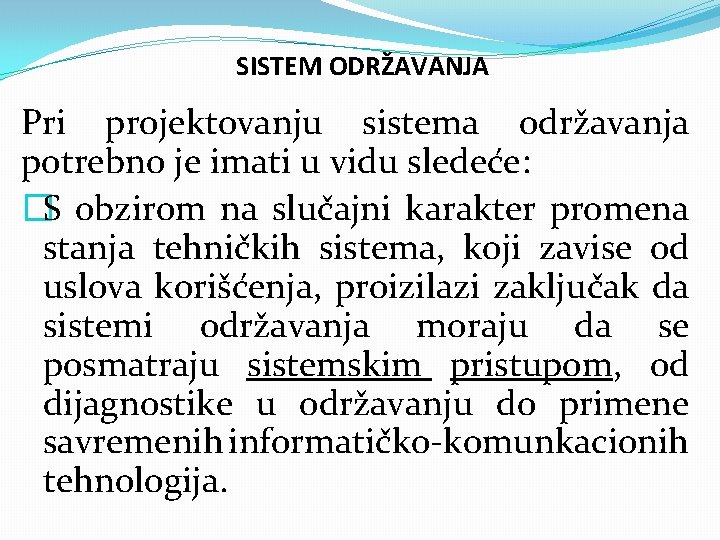 SISTEM ODRŽAVANJA

Pri projektovanju sistema održavanja potrebno je imati u vidu sledeće:

S obzirom na slučajni karakter promena stanja tehničkih sistema, koji zavise od uslova korišćenja, proizilazi zaključak da sistemi održavanja moraju da se posmatraju sistemskim pristupom, od dijagnostike u održavanju do primene savremenih informatičko-komunkacionih tehnologija.